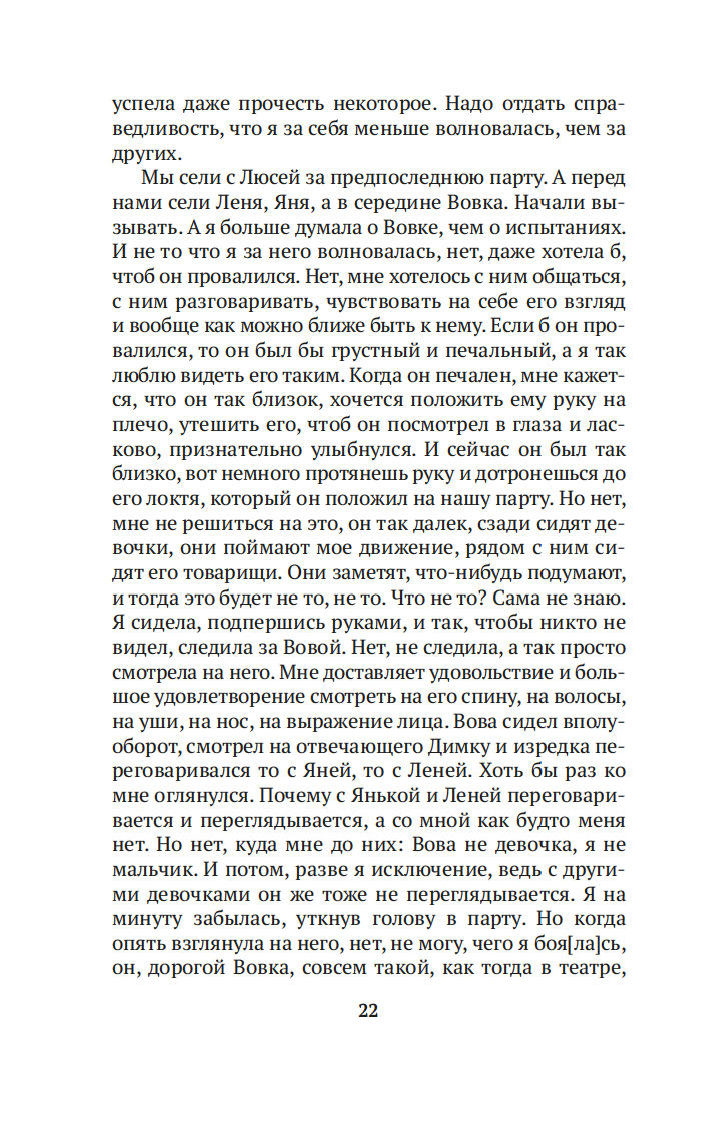 успела даже прочесть некоторое. Надо отдать справедливость, что я за себя меньше волновалась, чем за других.

Мы сели с Люсей за предпоследнюю парту. А перед нами сели Леня, Яня, а в середине Вовка. Начали вызывать. А я больше думала о Вовке, чем о испытаниях. И не то что я за него волновалась, нет, даже хотела б, чтоб он провалился. Нет, мне хотелось с ним общаться, с ним разговаривать, чувствовать на себе его взгляд и вообще как можно ближе быть к нему. Если б он провалился, то он был бы грустный и печальный, а я так люблю видеть его таким. Когда он печален, мне кажется, что он так близок, хочется положить ему руку на плечо, утешить его, чтоб он посмотрел в глаза и ласково, признательно улыбнулся. И сейчас он был так близко, вот немного протянешь руку и дотронешься до его локтя, который он положил на нашу парту. Но нет, мне не решиться на это, он так далек, сзади сидят девочки, они поймают мое движение, рядом с ним сидят его товарищи. Они заметят, что-нибудь подумают, и тогда это будет не то, не то. Что не то? Сама не знаю. Я сидела, подпершись руками, и так, чтобы никто не видел, следила за Вовой. Нет, не следила, а так просто смотрела на него. Мне доставляет удовольствие и большое удовлетворение смотреть на его спину, на волосы, на уши, на нос, на выражение лица. Вова сидел вполуоборот, смотрел на отвечающего Димку и изредка переговаривался то с Яней, то с Леней. Хоть бы раз ко мне оглянулся. Почему с Янькой и Леней переговаривается и переглядывается, а со мной как будто меня нет. Но нет, куда мне до них: Вова не девочка, я не мальчик. И потом, разве я исключение, ведь с другими девочками он же тоже не переглядывается. Я на минуту забылась, уткнув голову в парту. Но когда опять взглянула на него, нет, не могу, чего я боя[ла]сь, он, дорогой Вовка, совсем такой, как тогда в театре,

22